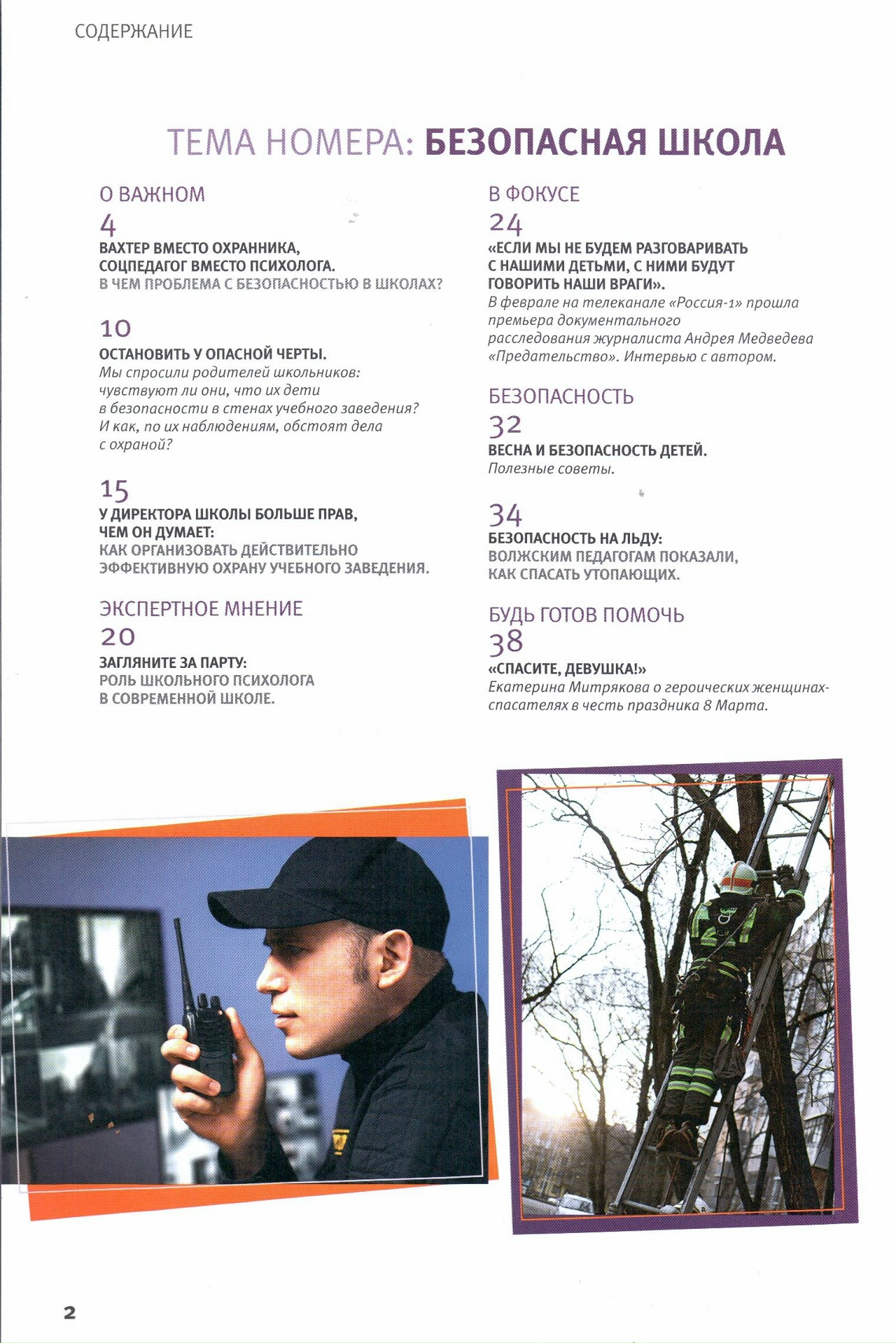 СОДЕРЖАНИЕ

ТЕМА НОМЕРА: БЕЗОПАСНАЯ ШКОЛА

О ВАЖНОМ

4

ВАХТЕР ВМЕСТО ОХРАННИКА, СОЦПЕДАГОГ ВМЕСТО ПСИХОЛОГА.
В ЧЕМ ПРОБЛЕМА С БЕЗОПАСНОСТЬЮ В ШКОЛАХ?

10

ОСТАНОВИТЬ У ОПАСНОЙ ЧЕРТЫ.
Мы спросили родителей школьников: чувствуют ли они, что их дети в безопасности в стенах учебного заведения? И как, по их наблюдениям, обстоят дела с охраной?

15

У ДИРЕКТОРА ШКОЛЫ БОЛЬШЕ ПРАВ, ЧЕМ ОН ДУМАЕТ:
КАК ОРГАНИЗОВАТЬ ДЕЙСТВИТЕЛЬНО ЭФФЕКТИВНУЮ ОХРАНУ УЧЕБНОГО ЗАВЕДЕНИЯ.

ЭКСПЕРТНОЕ МНЕНИЕ

20

ЗАГЛЯНИТЕ ЗА ПАРТУ:
РОЛЬ ШКОЛЬНОГО ПСИХОЛОГА В СОВРЕМЕННОЙ ШКОЛЕ.

В ФОКУСЕ

24

«ЕСЛИ МЫ НЕ БУДЕМ РАЗГОВАРИВАТЬ С НАШИМИ ДЕТЬМИ, С НИМИ БУДУТ ГОВОРИТЬ НАШИ ВРАГИ».
В феврале на телеканале «Россия-1» прошла премьера документального расследования журналиста Андрея Медведева «Предательство». Интервью с автором.

БЕЗОПАСНОСТЬ

32

ВЕСНА И БЕЗОПАСНОСТЬ ДЕТЕЙ.
Полезные советы.

34

БЕЗОПАСНОСТЬ НА ЛЬДУ:
ВОЛЖСКИМ ПЕДАГОГАМ ПОКАЗАЛИ, КАК СПАСАТЬ УТОПАЮЩИХ.

БУДЬ ГОТОВ ПОМОЧЬ

38

«СПАСИТЕ, ДЕВУШКА!»
Екатерина Митрякова о героических женщинах-спасателях в честь праздника 8 Марта.

2